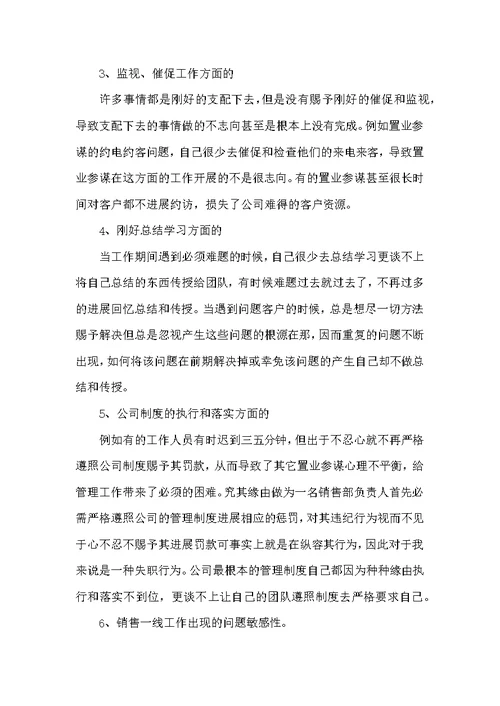 3、监视、催促工作方面的

许多事情都是刚好的支配下去，但是没有赐予刚好的催促和监视，导致支配下去的事情做的不志向甚至是根本上没有完成。例如置业参谋的约电约客问题，自己很少去催促和检查他们的来电来客，导致置业参谋在这方面的工作开展的不是很志向。有的置业参谋甚至很长时间对客户都不进展约访，损失了公司难得的客户资源。

4、刚好总结学习方面的

当工作期间遇到必须难题的时候，自己很少去总结学习更谈不上将自己总结的东西传授给团队，有时候难题过去就过去了，不再过多的进展回忆总结和传授。当遇到问题客户的时候，总是想尽一切方法赐予解决但总是忽视产生这些问题的根源在那，因而重复的问题不断出现，如何将该问题在前期解决掉或幸免该问题的产生自己却不做总结和传授。

5、公司制度的执行和落实方面的

例如有的工作人员有时迟到三五分钟，但出于不忍心就不再严格遵照公司制度赐予其罚款，从而导致了其它置业参谋心理不平衡，给管理工作带来了必须的困难。究其缘由做为一名销售部负责人首先必需严格遵照公司的管理制度进展相应的惩罚，对其违纪行为视而不见于心不忍不赐予其进展罚款可事实上就是在纵容其行为，因此对于我来说是一种失职行为。公司最根本的管理制度自己都因为种种缘由执行和落实不到位，更谈不上让自己的团队遵照制度去严格要求自己。

6、销售一线工作出现的问题敏感性。